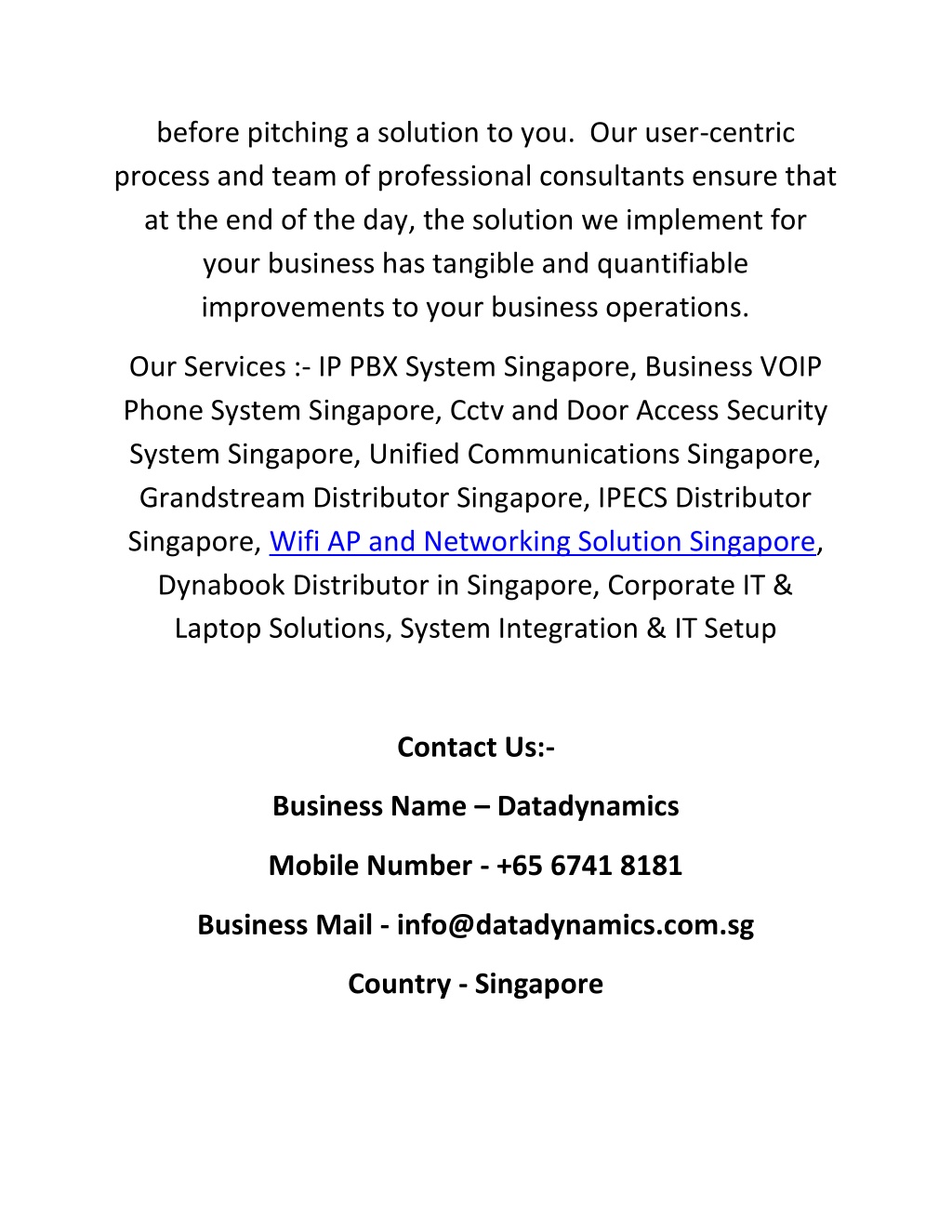 before pitching a solution to you. Our user-centric process and team of professional consultants ensure that at the end of the day, the solution we implement for your business has tangible and quantifiable improvements to your business operations.

Our Services :- IP PBX System Singapore, Business VOIP Phone System Singapore, Cctv and Door Access Security System Singapore, Unified Communications Singapore, Grandstream Distributor Singapore, IPECS Distributor Singapore, Wifi AP and Networking Solution Singapore, Dynabook Distributor in Singapore, Corporate IT & Laptop Solutions, System Integration & IT Setup

Contact Us:-

Business Name – Datadynamics

Mobile Number - +65 6741 8181

Business Mail - info@datadynamics.com.sg

Country - Singapore